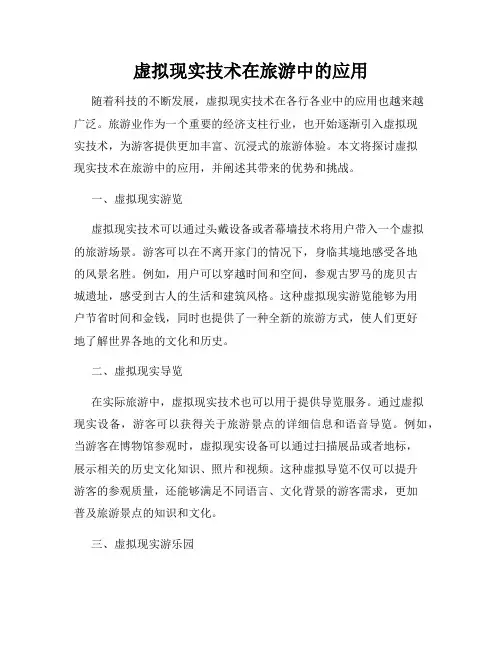 虚拟现实技术在旅游中的应用

随着科技的不断发展，虚拟现实技术在各行各业中的应用也越来越广泛。旅游业作为一个重要的经济支柱行业，也开始逐渐引入虚拟现实技术，为游客提供更加丰富、沉浸式的旅游体验。本文将探讨虚拟现实技术在旅游中的应用，并阐述其带来的优势和挑战。

一、虚拟现实游览

虚拟现实技术可以通过头戴设备或者幕墙技术将用户带入一个虚拟的旅游场景。游客可以在不离开家门的情况下，身临其境地感受各地的风景名胜。例如，用户可以穿越时间和空间，参观古罗马的庞贝古城遗址，感受到古人的生活和建筑风格。这种虚拟现实游览能够为用户节省时间和金钱，同时也提供了一种全新的旅游方式，使人们更好地了解世界各地的文化和历史。

二、虚拟现实导览

在实际旅游中，虚拟现实技术也可以用于提供导览服务。通过虚拟现实设备，游客可以获得关于旅游景点的详细信息和语音导览。例如，当游客在博物馆参观时，虚拟现实设备可以通过扫描展品或者地标，展示相关的历史文化知识、照片和视频。这种虚拟导览不仅可以提升游客的参观质量，还能够满足不同语言、文化背景的游客需求，更加普及旅游景点的知识和文化。

三、虚拟现实游乐园